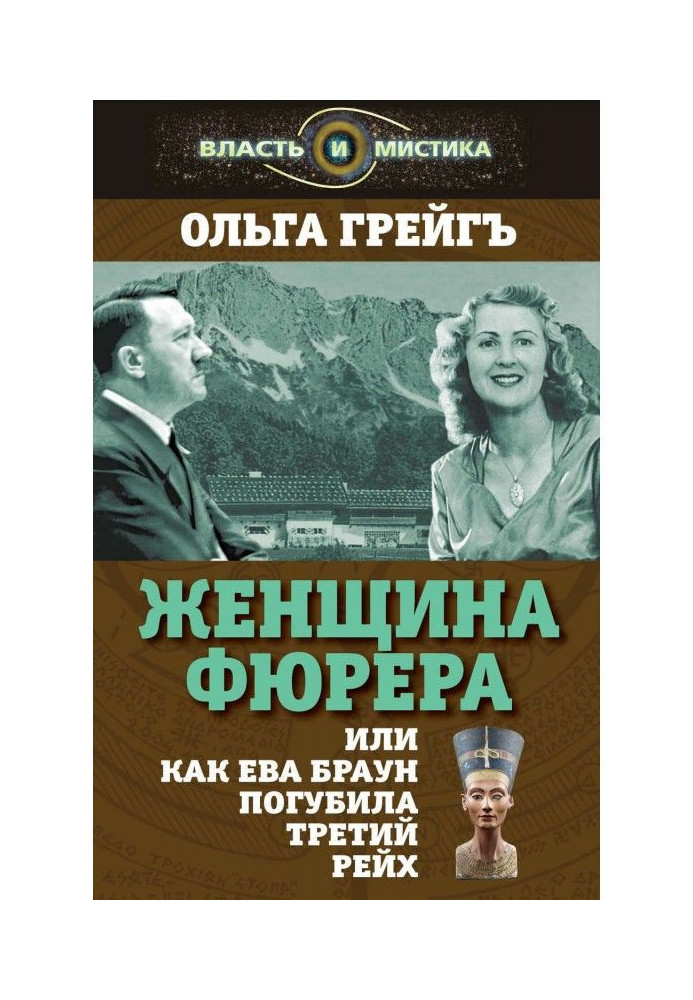 ВЛАСТЬ И МИСТИКА

ОЛЬГА ГРЕЙГЪ

ЖЕНЩИНА ФЮРЕРА

ИЛИ КАК ЕВА БРАУН ПОГУБИЛА ТРЕТИЙ РЕЙХ